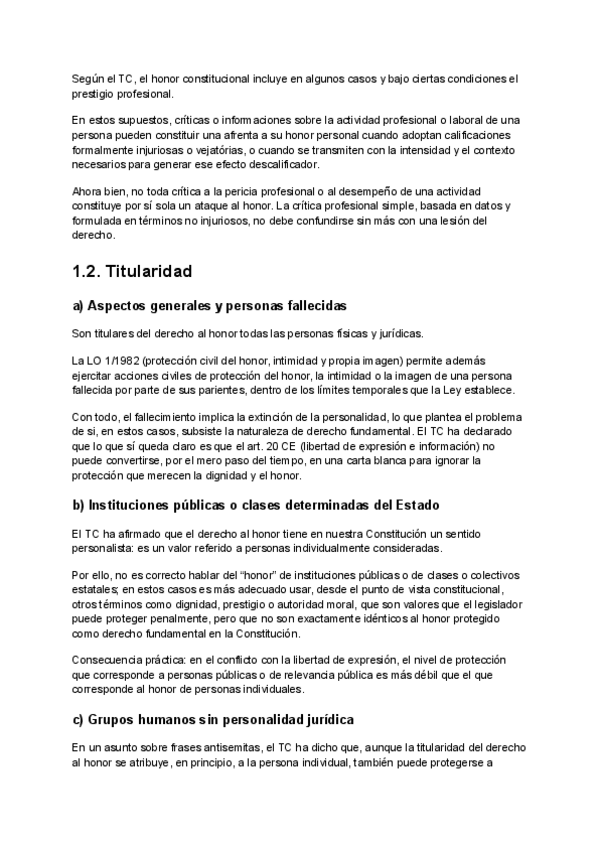 Según el TC, el honor constitucional incluye en algunos casos y bajo ciertas condiciones el prestigio profesional.

En estos supuestos, críticas o informaciones sobre la actividad profesional o laboral de una persona pueden constituir una afrenta a su honor personal cuando adoptan calificaciones formalmente injuriosas o vejatórias, o cuando se transmiten con la intensidad y el contexto necesarios para generar ese efecto descalificador.

Ahora bien, no toda crítica a la pericia profesional o al desempeño de una actividad constituye por sí sola un ataque al honor. La crítica profesional simple, basada en datos y formulada en términos no injuriosos, no debe confundirse sin más con una lesión del derecho.

1.2. Titularidad

a) Aspectos generales y personas fallecidas

Son titulares del derecho al honor todas las personas físicas y jurídicas.

La LO 1/1982 (protección civil del honor, intimidad y propia imagen) permite además ejercitar acciones civiles de protección del honor, la intimidad o la imagen de una persona fallecida por parte de sus parientes, dentro de los límites temporales que la Ley establece.

Con todo, el fallecimiento implica la extinción de la personalidad, lo que plantea el problema de si, en estos casos, subsiste la naturaleza de derecho fundamental. El TC ha declarado que lo que sí queda claro es que el art. 20 CE (libertad de expresión e información) no puede convertirse, por el mero paso del tiempo, en una carta blanca para ignorar la protección que merecen la dignidad y el honor.

b) Instituciones públicas o clases determinadas del Estado

El TC ha afirmado que el derecho al honor tiene en nuestra Constitución un sentido personalista: es un valor referido a personas individualmente consideradas.

Por ello, no es correcto hablar del “honor” de instituciones públicas o de clases o colectivos estatales; en estos casos es más adecuado usar, desde el punto de vista constitucional, otros términos como dignidad, prestigio o autoridad moral, que son valores que el legislador puede proteger penalmente, pero que no son exactamente idénticos al honor protegido como derecho fundamental en la Constitución.

Consecuencia práctica: en el conflicto con la libertad de expresión, el nivel de protección que corresponde a personas públicas o de relevancia pública es más débil que el que corresponde al honor de personas individuales.

c) Grupos humanos sin personalidad jurídica

En un asunto sobre frases antisemitas, el TC ha dicho que, aunque la titularidad del derecho al honor se atribuye, en principio, a la persona individual, también puede protegerse a